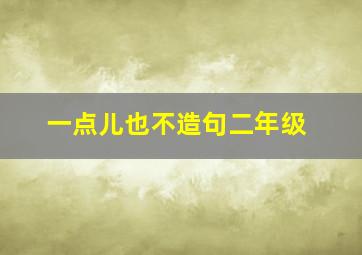 一点儿也不造句二年级